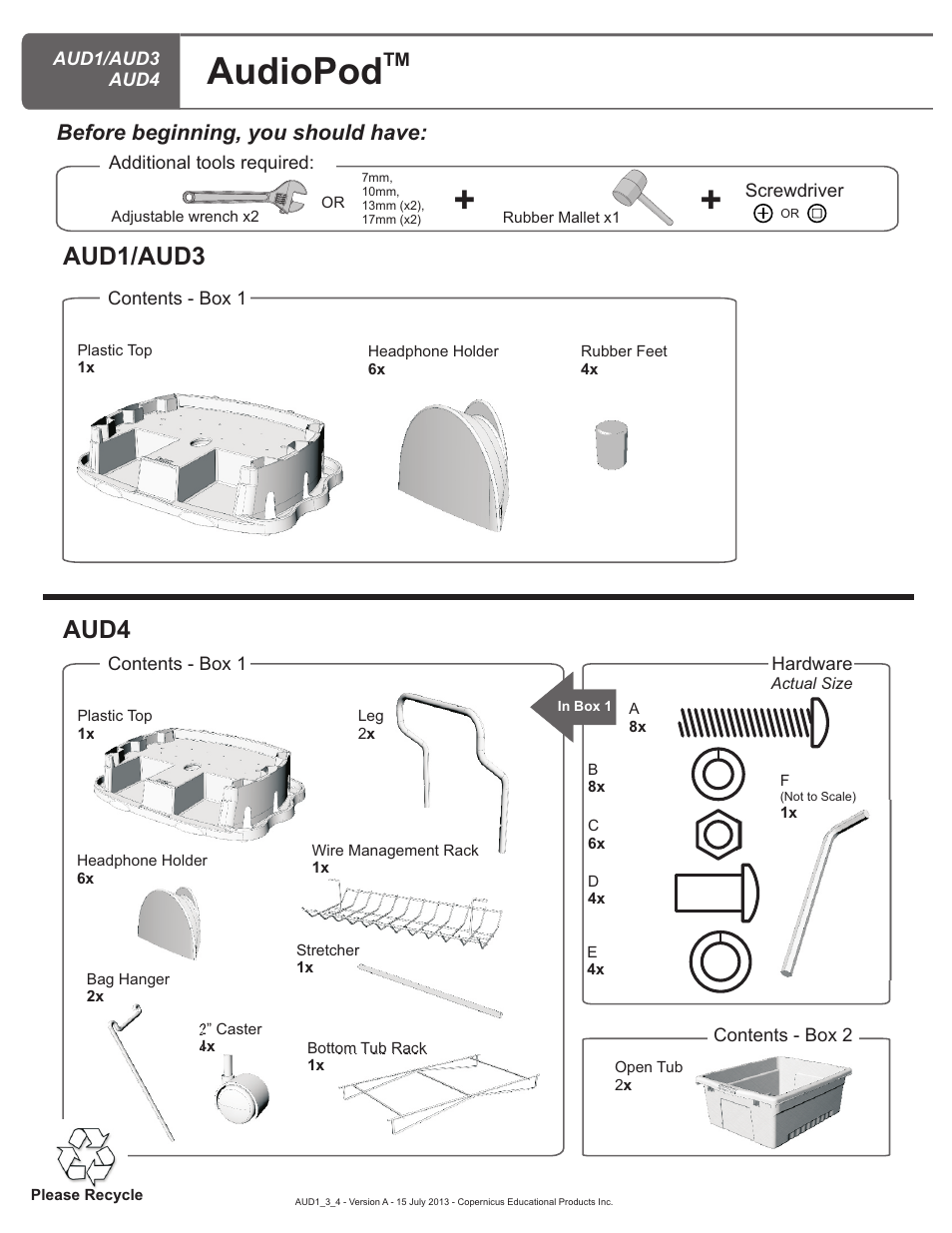 AUD1/AUD3
AUD4

AudioPod$^{TM}$

Before beginning, you should have:

Additional tools required:

Adjustable wrench x2 OR 7mm, 10mm, 13mm (x2), 17mm (x2) + Rubber Mallet x1 + Screwdriver OR

AUD1/AUD3

Contents - Box 1

Plastic Top
1x

Headphone Holder
6x

Rubber Feet
4x

AUD4

Contents - Box 1

Plastic Top
1x

Leg
2x

Headphone Holder
6x

Wire Management Rack
1x

Stretcher
1x

Bag Hanger
2x

2" Caster
4x

Bottom Tub Rack
1x

In Box 1

Hardware
Actual Size

A
8x

B
8x

C
6x

D
4x

E
4x

F
(Not to Scale)
1x

Contents - Box 2

Open Tub
2x

Please Recycle

AUD1_3_4 - Version A - 15 July 2013 - Copernicus Educational Products Inc.